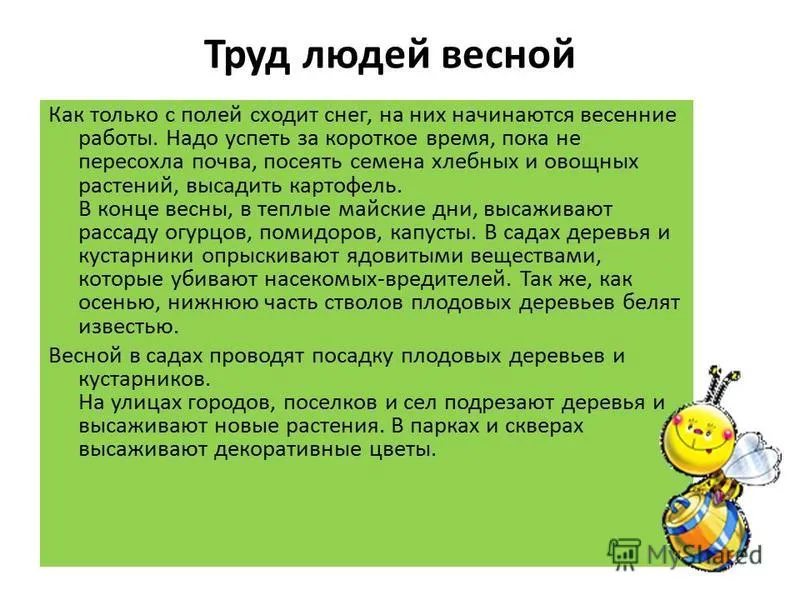 Труд людей весной

Как только с полей сходит снег, на них начинаются весенние работы. Надо успеть за короткое время, пока не пересохла почва, посеять семена хлебных и овощных растений, высадить картофель.
В конце весны, в теплые майские дни, высаживают рассаду огурцов, помидоров, капусты. В садах деревья и кустарники опрыскивают ядовитыми веществами, которые убивают насекомых-вредителей. Так же, как осенью, нижнюю часть стволов плодовых деревьев белят известью.

Весной в садах проводят посадку плодовых деревьев и кустарников.
На улицах городов, поселков и сел подрезают деревья и высаживают новые растения. В парках и скверах высаживают декоративные цветы.

MyShared